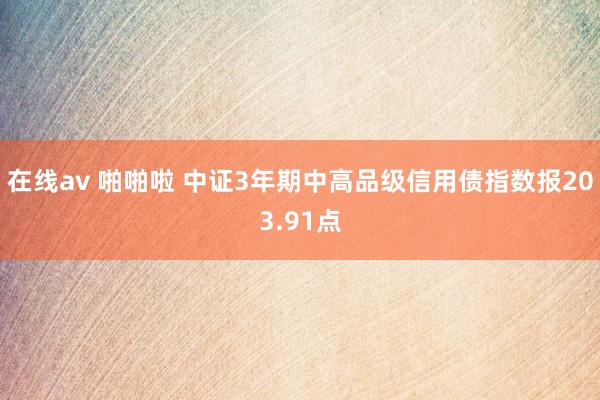 在线av 啪啪啦 中证3年期中高品级信用债指数报203.91点